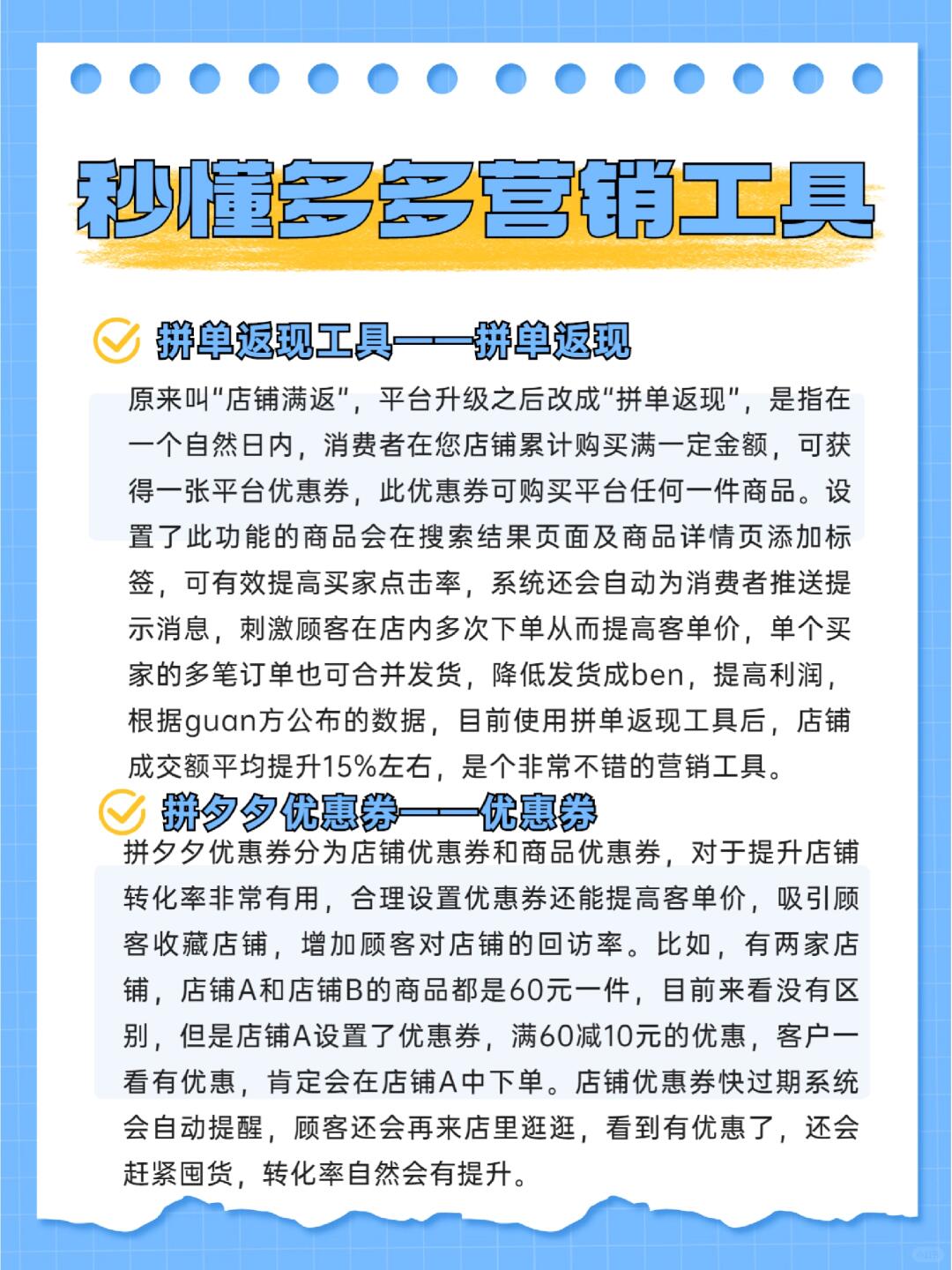 秒懂多多营销工具

拼单返现工具——拼单返现

原来叫“店铺满返”，平台升级之后改成“拼单返现”，是指在一个自然日内，消费者在您店铺累计购买满一定金额，可获得一张平台优惠券，此优惠券可购买平台任何一件商品。设置了此功能的商品会在搜索结果页面及商品详情页添加标签，可有效提高买家点击率，系统还会自动为消费者推送提示消息，刺激顾客在店内多次下单从而提高客单价，单个买家的多笔订单也可合并发货，降低发货成ben，提高利润，根据guan方公布的数据，目前使用拼单返现工具后，店铺成交额平均提升15%左右，是个非常不错的营销工具。

拼夕夕优惠券——优惠券

拼夕夕优惠券分为店铺优惠券和商品优惠券，对于提升店铺转化率非常有用，合理设置优惠券还能提高客单价，吸引顾客收藏店铺，增加顾客对店铺的回访率。比如，有两家店铺，店铺A和店铺B的商品都是60元一件，目前来看没有区别，但是店铺A设置了优惠券，满60减10元的优惠，客户一看有优惠，肯定会在店铺A中下单。店铺优惠券快过期系统会自动提醒，顾客还会再来店里逛逛，看到有优惠了，还会赶紧囤货，转化率自然会有提升。